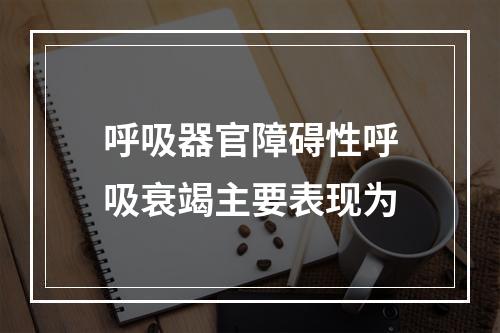 呼吸器官障碍性呼吸衰竭主要表现为